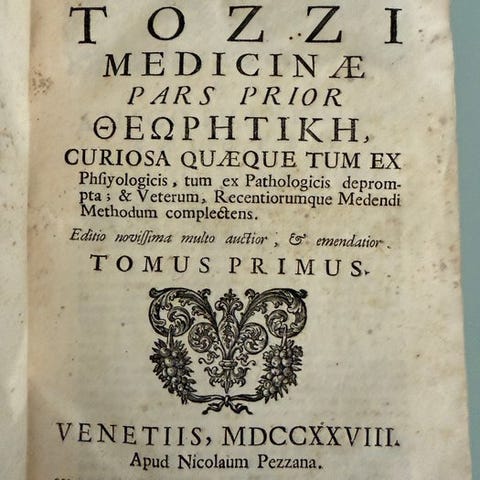 TOZZI
MEDICINÆ
PARS PRIOR
ΘΕΩΡΗΤΙΚΗ,
CURIOSA QUÆQUE TUM EX
Phsiyologicis, tum ex Pathologicis deprompta; & Veterum, Recentiorumque Medendi Methodum complectens.

Editio novissima multo auctior, & emendatior.

TOMUS PRIMUS.

VENETIIS, MDCCXXVIII.
Apud Nicolaum Pezzana.